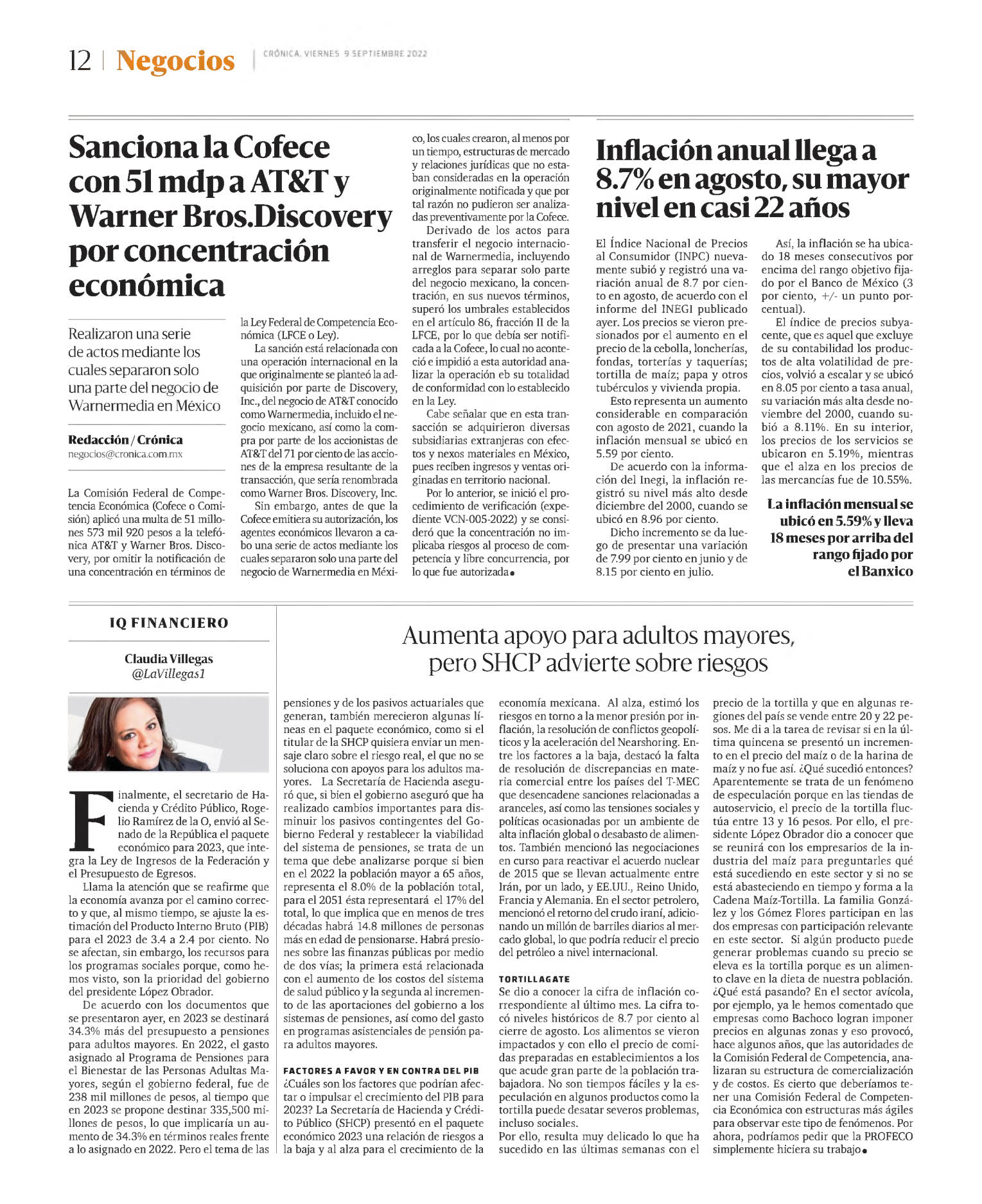 12 | Negocios | CRÓNICA, VIERNES 9 SEPTIEMBRE 2022

Sanciona la Cofece con 51 mdp a AT&T y Warner Bros.Discovery por concentración económica

Realizaron una serie de actos mediante los cuales separaron solo una parte del negocio de Warnermedia en México

Redacción / Crónica
negocios@cronica.com.mx

La Comisión Federal de Competencia Económica (Cofece o Comisión) aplicó una multa de 51 millones 573 mil 920 pesos a la telefónica AT&T y Warner Bros. Discovery, por omitir la notificación de una concentración en términos de la Ley Federal de Competencia Económica (LFCE o Ley).

La sanción está relacionada con una operación internacional en la que originalmente se planteó la adquisición por parte de Discovery, Inc., del negocio de AT&T conocido como Warnermedia, incluido el negocio mexicano, así como la compra por parte de los accionistas de AT&T del 71 por ciento de las acciones de la empresa resultante de la transacción, que sería renombrada como Warner Bros. Discovery, Inc.

Sin embargo, antes de que la Cofece emitiera su autorización, los agentes económicos llevaron a cabo una serie de actos mediante los cuales separaron solo una parte del negocio de Warnermedia en México, los cuales crearon, al menos por un tiempo, estructuras de mercado y relaciones jurídicas que no estaban consideradas en la operación originalmente notificada y que por tal razón no pudieron ser analizadas preventivamente por la Cofece.

Derivado de los actos para transferir el negocio internacional de Warnermedia, incluyendo arreglos para separar solo parte del negocio mexicano, la concentración, en sus nuevos términos, superó los umbrales establecidos en el artículo 86, fracción II de la LFCE, por lo que debía ser notificada a la Cofece, lo cual no aconteció e impidió a esta autoridad analizar la operación eb su totalidad de conformidad con lo establecido en la Ley.

Cabe señalar que en esta transacción se adquirieron diversas subsidiarias extranjeras con efectos y nexos materiales en México, pues reciben ingresos y ventas originadas en territorio nacional.

Por lo anterior, se inició el procedimiento de verificación (expediente VCN-005-2022) y se consideró que la concentración no implicaba riesgos al proceso de competencia y libre concurrencia, por lo que fue autorizada●

Inflación anual llega a 8.7% en agosto, su mayor nivel en casi 22 años

El Índice Nacional de Precios al Consumidor (INPC) nuevamente subió y registró una variación anual de 8.7 por ciento en agosto, de acuerdo con el informe del INEGI publicado ayer. Los precios se vieron presionados por el aumento en el precio de la cebolla, loncherías, fondas, torterías y taquerías; tortilla de maíz; papa y otros tubérculos y vivienda propia.

Esto representa un aumento considerable en comparación con agosto de 2021, cuando la inflación mensual se ubicó en 5.59 por ciento.

De acuerdo con la información del Inegi, la inflación registró su nivel más alto desde diciembre del 2000, cuando se ubicó en 8.96 por ciento.

Dicho incremento se da luego de presentar una variación de 7.99 por ciento en junio y de 8.15 por ciento en julio.

Así, la inflación se ha ubicado 18 meses consecutivos por encima del rango objetivo fijado por el Banco de México (3 por ciento, +/- un punto porcentual).

El índice de precios subyacente, que es aquel que excluye de su contabilidad los productos de alta volatilidad de precios, volvió a escalar y se ubicó en 8.05 por ciento a tasa anual, su variación más alta desde noviembre del 2000, cuando subió a 8.11%. En su interior, los precios de los servicios se ubicaron en 5.19%, mientras que el alza en los precios de las mercancías fue de 10.55%.

La inflación mensual se ubicó en 5.59% y lleva 18 meses por arriba del rango fijado por el Banxico

IQ FINANCIERO

Claudia Villegas
@LaVillegas1

Aumenta apoyo para adultos mayores, pero SHCP advierte sobre riesgos

Finalmente, el secretario de Hacienda y Crédito Público, Rogelio Ramírez de la O, envió al Senado de la República el paquete económico para 2023, que integra la Ley de Ingresos de la Federación y el Presupuesto de Egresos.

Llama la atención que se reafirme que la economía avanza por el camino correcto y que, al mismo tiempo, se ajuste la estimación del Producto Interno Bruto (PIB) para el 2023 de 3.4 a 2.4 por ciento. No se afectan, sin embargo, los recursos para los programas sociales porque, como hemos visto, son la prioridad del gobierno del presidente López Obrador.

De acuerdo con los documentos que se presentaron ayer, en 2023 se destinará 34.3% más del presupuesto a pensiones para adultos mayores. En 2022, el gasto asignado al Programa de Pensiones para el Bienestar de las Personas Adultas Mayores, según el gobierno federal, fue de 238 mil millones de pesos, al tiempo que en 2023 se propone destinar 335,500 millones de pesos, lo que implicaría un aumento de 34.3% en términos reales frente a lo asignado en 2022. Pero el tema de las pensiones y de los pasivos actuariales que generan, también merecieron algunas líneas en el paquete económico, como si el titular de la SHCP quisiera enviar un mensaje claro sobre el riesgo real, el que no se soluciona con apoyos para los adultos mayores. La Secretaría de Hacienda aseguró que, si bien el gobierno aseguró que ha realizado cambios importantes para disminuir los pasivos contingentes del Gobierno Federal y restablecer la viabilidad del sistema de pensiones, se trata de un tema que debe analizarse porque si bien en el 2022 la población mayor a 65 años, representa el 8.0% de la población total, para el 2051 ésta representará el 17% del total, lo que implica que en menos de tres décadas habrá 14.8 millones de personas más en edad de pensionarse. Habrá presiones sobre las finanzas públicas por medio de dos vías; la primera está relacionada con el aumento de los costos del sistema de salud público y la segunda al incremento de las aportaciones del gobierno a los sistemas de pensiones, así como del gasto en programas asistenciales de pensión para adultos mayores.

FACTORES A FAVOR Y EN CONTRA DEL PIB
¿Cuáles son los factores que podrían afectar o impulsar el crecimiento del PIB para 2023? La Secretaría de Hacienda y Crédito Público (SHCP) presentó en el paquete económico 2023 una relación de riesgos a la baja y al alza para el crecimiento de la economía mexicana. Al alza, estimó los riesgos en torno a la menor presión por inflación, la resolución de conflictos geopolíticos y la aceleración del Nearshoring. Entre los factores a la baja, destacó la falta de resolución de discrepancias en materia comercial entre los países del T-MEC que desencadene sanciones relacionadas a aranceles, así como las tensiones sociales y políticas ocasionadas por un ambiente de alta inflación global o desabasto de alimentos. También mencionó las negociaciones en curso para reactivar el acuerdo nuclear de 2015 que se llevan actualmente entre Irán, por un lado, y EE.UU., Reino Unido, Francia y Alemania. En el sector petrolero, mencionó el retorno del crudo iraní, adicionando un millón de barriles diarios al mercado global, lo que podría reducir el precio del petróleo a nivel internacional.

TORTILLAGATE
Se dio a conocer la cifra de inflación correspondiente al último mes. La cifra tocó niveles históricos de 8.7 por ciento al cierre de agosto. Los alimentos se vieron impactados y con ello el precio de comidas preparadas en establecimientos a los que acude gran parte de la población trabajadora. No son tiempos fáciles y la especulación en algunos productos como la tortilla puede desatar severos problemas, incluso sociales.

Por ello, resulta muy delicado lo que ha sucedido en las últimas semanas con el precio de la tortilla y que en algunas regiones del país se vende entre 20 y 22 pesos. Me di a la tarea de revisar si en la última quincena se presentó un incremento en el precio del maíz o de la harina de maíz y no fue así. ¿Qué sucedió entonces? Aparentemente se trata de un fenómeno de especulación porque en las tiendas de autoservicio, el precio de la tortilla fluctúa entre 13 y 16 pesos. Por ello, el presidente López Obrador dio a conocer que se reunirá con los empresarios de la industria del maíz para preguntarles qué está sucediendo en este sector y si no se está abasteciendo en tiempo y forma a la Cadena Maíz-Tortilla. La familia González y los Gómez Flores participan en las dos empresas con participación relevante en este sector. Si algún producto puede generar problemas cuando su precio se eleva es la tortilla porque es un alimento clave en la dieta de nuestra población. ¿Qué está pasando? En el sector avícola, por ejemplo, ya le hemos comentado que empresas como Bachoco logran imponer precios en algunas zonas y eso provocó, hace algunos años, que las autoridades de la Comisión Federal de Competencia, analizaran su estructura de comercialización y de costos. Es cierto que deberíamos tener una Comisión Federal de Competencia Económica con estructuras más ágiles para observar este tipo de fenómenos. Por ahora, podríamos pedir que la PROFECO simplemente hiciera su trabajo●